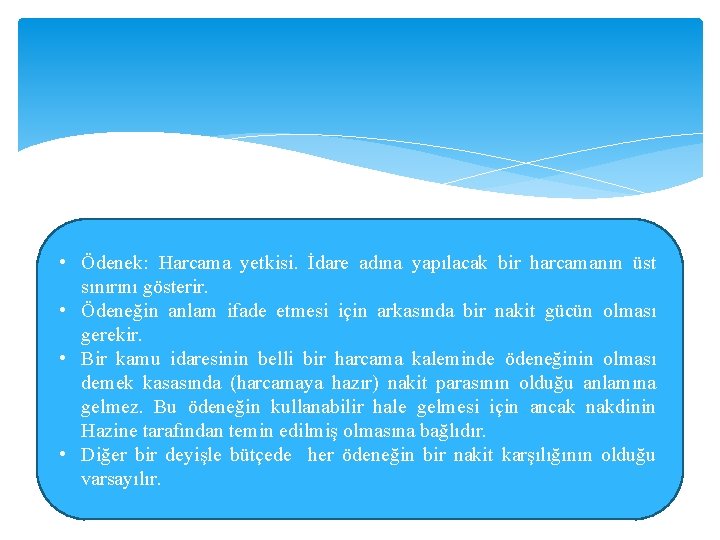 • Ödenek: Harcama yetkisi. İdare adına yapılacak bir harcamanın üst sınırını gösterir.
• Ödeneğin anlam ifade etmesi için arkasında bir nakit gücün olması gerekir.
• Bir kamu idaresinin belli bir harcama kaleminde ödeneğinin olması demek kasasında (harcamaya hazır) nakit parasının olduğu anlamına gelmez. Bu ödeneğin kullanabilir hale gelmesi için ancak nakdinin Hazine tarafından temin edilmiş olmasına bağlıdır.
• Diğer bir deyişle bütçede her ödeneğin bir nakit karşılığının olduğu varsayılır.